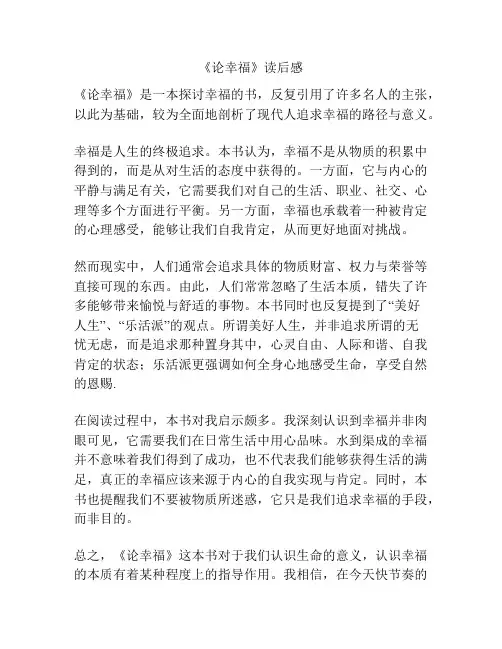 《论幸福》读后感

《论幸福》是一本探讨幸福的书，反复引用了许多名人的主张，以此为基础，较为全面地剖析了现代人追求幸福的路径与意义。

幸福是人生的终极追求。本书认为，幸福不是从物质的积累中得到的，而是从对生活的态度中获得的。一方面，它与内心的平静与满足有关，它需要我们对自己的生活、职业、社交、心理等多个方面进行平衡。另一方面，幸福也承载着一种被肯定的心理感受，能够让我们自我肯定，从而更好地面对挑战。

然而现实中，人们通常会追求具体的物质财富、权力与荣誉等直接可现的东西。由此，人们常常忽略了生活本质，错失了许多能够带来愉悦与舒适的事物。本书同时也反复提到了“美好人生”、“乐活派”的观点。所谓美好人生，并非追求所谓的无忧无虑，而是追求那种置身其中，心灵自由、人际和谐、自我肯定的状态；乐活派更强调如何全身心地感受生命，享受自然的恩赐.

在阅读过程中，本书对我启示颇多。我深刻认识到幸福并非肉眼可见，它需要我们在日常生活中用心品味。水到渠成的幸福并不意味着我们得到了成功，也不代表我们能够获得生活的满足，真正的幸福应该来源于内心的自我实现与肯定。同时，本书也提醒我们不要被物质所迷惑，它只是我们追求幸福的手段，而非目的。

总之，《论幸福》这本书对于我们认识生命的意义，认识幸福的本质有着某种程度上的指导作用。我相信，在今天快节奏的